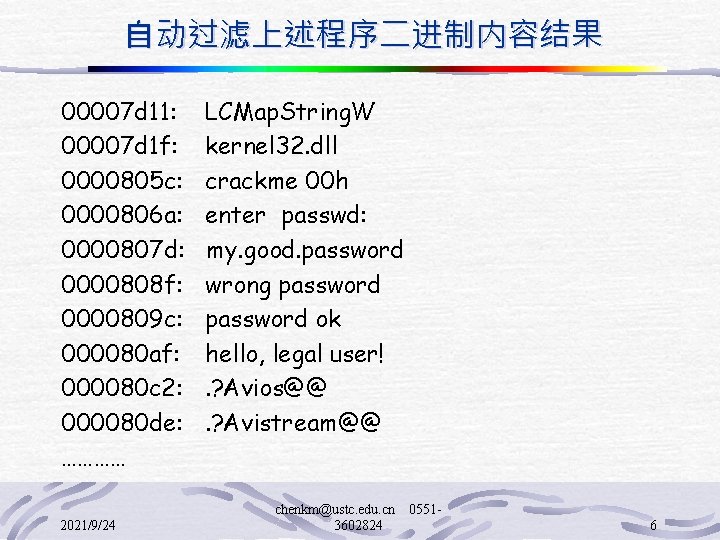 自动过滤上述程序二进制内容结果

00007d11: LCMapStringW
00007d1f: kernel32.dll
0000805c: crackme 00h
0000806a: enter passwd:
0000807d: my.good.password
0000808f: wrong password
0000809c: password ok
000080af: hello, legal user!
000080c2: .?Avios@@
000080de: .?Avistream@@
…………

2021/9/24

chenkm@ustc.edu.cn 0551-3602824

6